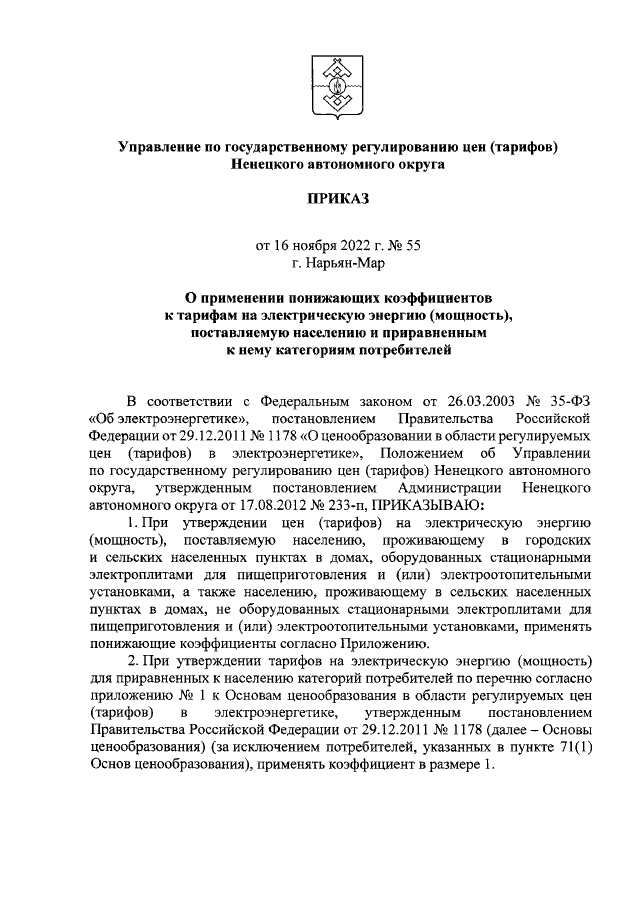 Управление по государственному регулированию цен (тарифов) Ненецкого автономного округа

ПРИКАЗ

от 16 ноября 2022 г. № 55
г. Нарьян-Мар

О применении понижающих коэффициентов к тарифам на электрическую энергию (мощность), поставляемую населению и приравненным к нему категориям потребителей

В соответствии с Федеральным законом от 26.03.2003 № 35-ФЗ «Об электроэнергетике», постановлением Правительства Российской Федерации от 29.12.2011 № 1178 «О ценообразовании в области регулируемых цен (тарифов) в электроэнергетике», Положением об Управлении по государственному регулированию цен (тарифов) Ненецкого автономного округа, утвержденным постановлением Администрации Ненецкого автономного округа от 17.08.2012 № 233-п, ПРИКАЗЫВАЮ:

1. При утверждении цен (тарифов) на электрическую энергию (мощность), поставляемую населению, проживающему в городских и сельских населенных пунктах в домах, оборудованных стационарными электроплитами для пищеприготовления и (или) электроотопительными установками, а также населению, проживающему в сельских населенных пунктах в домах, не оборудованных стационарными электроплитами для пищеприготовления и (или) электроотопительными установками, применять понижающие коэффициенты согласно Приложению.

2. При утверждении тарифов на электрическую энергию (мощность) для приравненных к населению категорий потребителей по перечню согласно приложению № 1 к Основам ценообразования в области регулируемых цен (тарифов) в электроэнергетике, утвержденным постановлением Правительства Российской Федерации от 29.12.2011 № 1178 (далее – Основы ценообразования) (за исключением потребителей, указанных в пункте 71(1) Основ ценообразования), применять коэффициент в размере 1.